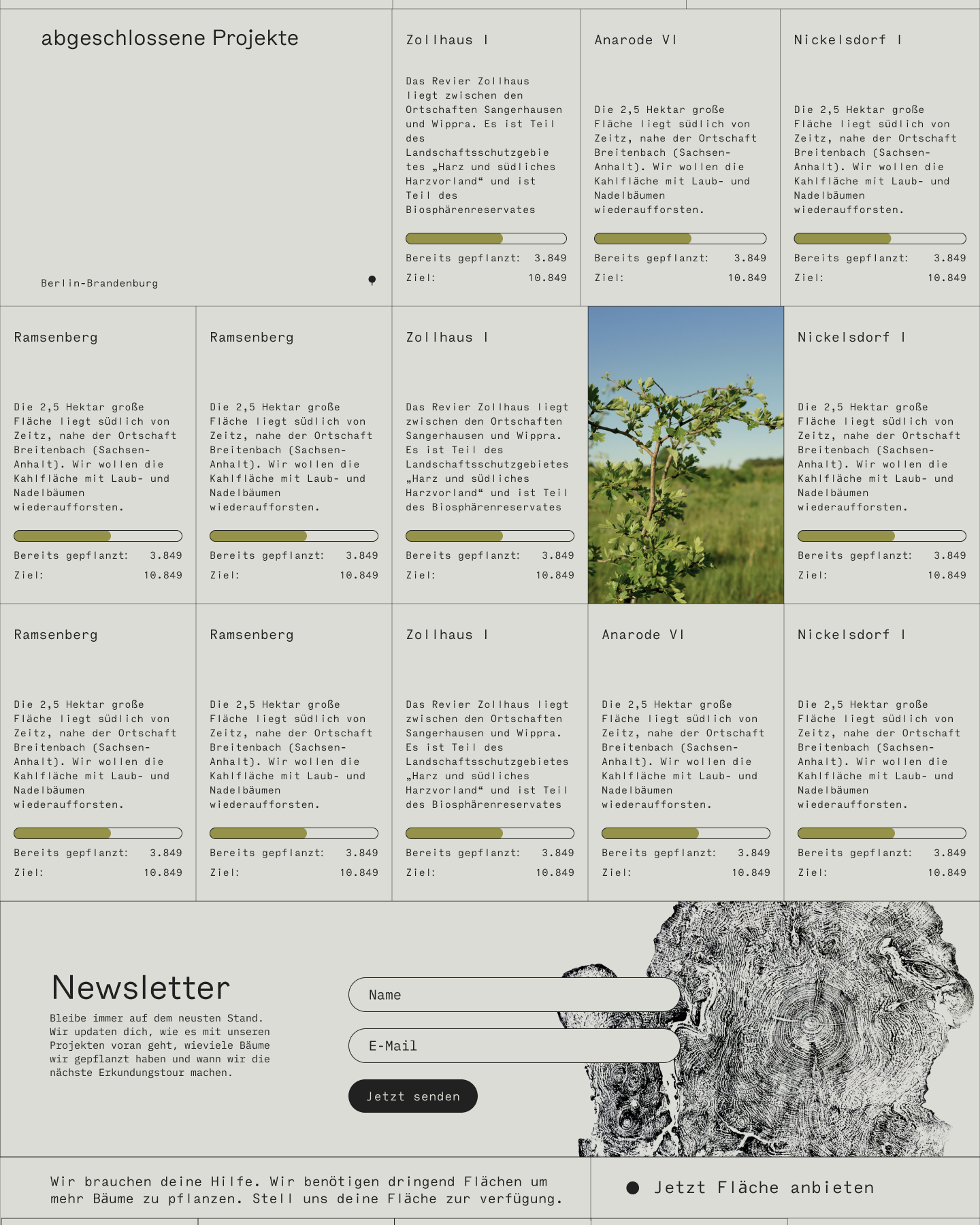 abgeschlossene Projekte

Berlin-Brandenburg

Zollhaus I

Das Revier Zollhaus liegt zwischen den Ortschaften Sangerhausen und Wippra. Es ist Teil des Landschaftsschutzgebietes „Harz und südliches Harzvorland“ und ist Teil des Biosphärenreservates

Bereits gepflanzt: 3.849
Ziel: 10.849

Anarode VI

Die 2,5 Hektar große Fläche liegt südlich von Zeitz, nahe der Ortschaft Breitenbach (Sachsen-Anhalt). Wir wollen die Kahlfläche mit Laub- und Nadelbäumen wiederaufforsten.

Bereits gepflanzt: 3.849
Ziel: 10.849

Nickelsdorf I

Die 2,5 Hektar große Fläche liegt südlich von Zeitz, nahe der Ortschaft Breitenbach (Sachsen-Anhalt). Wir wollen die Kahlfläche mit Laub- und Nadelbäumen wiederaufforsten.

Bereits gepflanzt: 3.849
Ziel: 10.849

Ramsenberg

Die 2,5 Hektar große Fläche liegt südlich von Zeitz, nahe der Ortschaft Breitenbach (Sachsen-Anhalt). Wir wollen die Kahlfläche mit Laub- und Nadelbäumen wiederaufforsten.

Bereits gepflanzt: 3.849
Ziel: 10.849

Ramsenberg

Die 2,5 Hektar große Fläche liegt südlich von Zeitz, nahe der Ortschaft Breitenbach (Sachsen-Anhalt). Wir wollen die Kahlfläche mit Laub- und Nadelbäumen wiederaufforsten.

Bereits gepflanzt: 3.849
Ziel: 10.849

Zollhaus I

Das Revier Zollhaus liegt zwischen den Ortschaften Sangerhausen und Wippra. Es ist Teil des Landschaftsschutzgebietes „Harz und südliches Harzvorland“ und ist Teil des Biosphärenreservates

Bereits gepflanzt: 3.849
Ziel: 10.849

Nickelsdorf I

Die 2,5 Hektar große Fläche liegt südlich von Zeitz, nahe der Ortschaft Breitenbach (Sachsen-Anhalt). Wir wollen die Kahlfläche mit Laub- und Nadelbäumen wiederaufforsten.

Bereits gepflanzt: 3.849
Ziel: 10.849

Ramsenberg

Die 2,5 Hektar große Fläche liegt südlich von Zeitz, nahe der Ortschaft Breitenbach (Sachsen-Anhalt). Wir wollen die Kahlfläche mit Laub- und Nadelbäumen wiederaufforsten.

Bereits gepflanzt: 3.849
Ziel: 10.849

Ramsenberg

Die 2,5 Hektar große Fläche liegt südlich von Zeitz, nahe der Ortschaft Breitenbach (Sachsen-Anhalt). Wir wollen die Kahlfläche mit Laub- und Nadelbäumen wiederaufforsten.

Bereits gepflanzt: 3.849
Ziel: 10.849

Zollhaus I

Das Revier Zollhaus liegt zwischen den Ortschaften Sangerhausen und Wippra. Es ist Teil des Landschaftsschutzgebietes „Harz und südliches Harzvorland“ und ist Teil des Biosphärenreservates

Bereits gepflanzt: 3.849
Ziel: 10.849

Anarode VI

Die 2,5 Hektar große Fläche liegt südlich von Zeitz, nahe der Ortschaft Breitenbach (Sachsen-Anhalt). Wir wollen die Kahlfläche mit Laub- und Nadelbäumen wiederaufforsten.

Bereits gepflanzt: 3.849
Ziel: 10.849

Nickelsdorf I

Die 2,5 Hektar große Fläche liegt südlich von Zeitz, nahe der Ortschaft Breitenbach (Sachsen-Anhalt). Wir wollen die Kahlfläche mit Laub- und Nadelbäumen wiederaufforsten.

Bereits gepflanzt: 3.849
Ziel: 10.849

Newsletter

Bleibe immer auf dem neusten Stand. Wir updaten dich, wie es mit unseren Projekten voran geht, wieviele Bäume wir gepflanzt haben und wann wir die nächste Erkundungstour machen.

Name

E-Mail

Jetzt senden

Wir brauchen deine Hilfe. Wir benötigen dringend Flächen um mehr Bäume zu pflanzen. Stell uns deine Fläche zur verfügung.

Jetzt Fläche anbieten